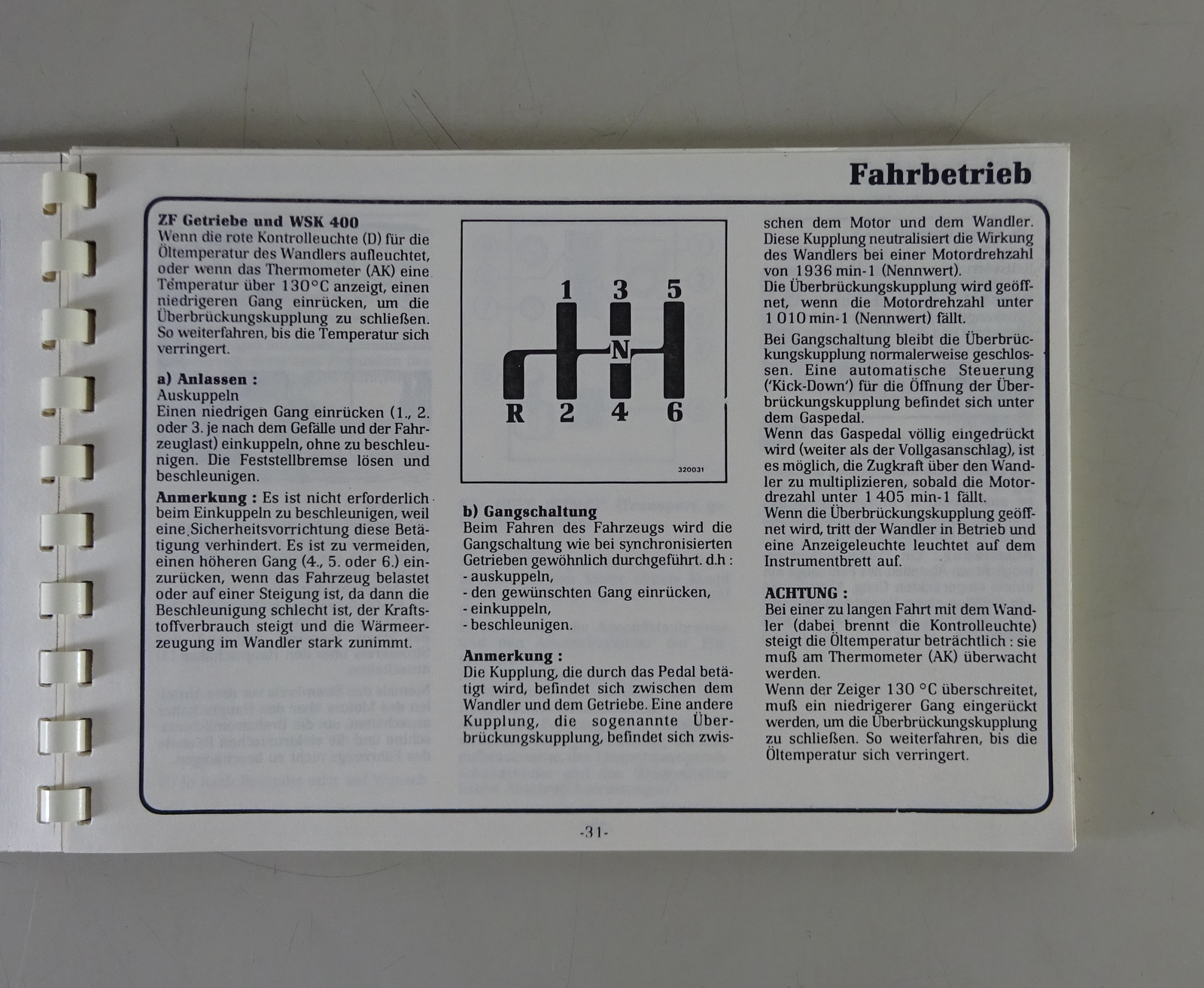 Fahrbetrieb

ZF Getriebe und WSK 400
Wenn die rote Kontrolleuchte (D) für die Öltemperatur des Wandlers aufleuchtet, oder wenn das Thermometer (AK) eine Temperatur über 130°C anzeigt, einen niedrigeren Gang einrücken, um die Überbrückungskupplung zu schließen. So weiterfahren, bis die Temperatur sich verringert.

a) Anlassen :
Auskuppeln
Einen niedrigen Gang einrücken (1., 2. oder 3. je nach dem Gefälle und der Fahrzeuglast) einkuppeln, ohne zu beschleunigen. Die Feststellbremse lösen und beschleunigen.

Anmerkung : Es ist nicht erforderlich beim Einkuppeln zu beschleunigen, weil eine Sicherheitsvorrichtung diese Betätigung verhindert. Es ist zu vermeiden, einen höheren Gang (4., 5. oder 6.) einzurücken, wenn das Fahrzeug belastet oder auf einer Steigung ist, da dann die Beschleunigung schlecht ist, der Kraftstoffverbrauch steigt und die Wärmeerzeugung im Wandler stark zunimmt.

1 3 5
N
R 2 4 6
320031

b) Gangschaltung
Beim Fahren des Fahrzeugs wird die Gangschaltung wie bei synchronisierten Getrieben gewöhnlich durchgeführt. d.h :
- auskuppeln,
- den gewünschten Gang einrücken,
- einkuppeln,
- beschleunigen.

Anmerkung :
Die Kupplung, die durch das Pedal betätigt wird, befindet sich zwischen dem Wandler und dem Getriebe. Eine andere Kupplung, die sogenannte Überbrückungskupplung, befindet sich zwischen dem Motor und dem Wandler. Diese Kupplung neutralisiert die Wirkung des Wandlers bei einer Motordrehzahl von 1936 min-1 (Nennwert).
Die Überbrückungskupplung wird geöffnet, wenn die Motordrehzahl unter 1 010 min-1 (Nennwert) fällt.

Bei Gangschaltung bleibt die Überbrückungskupplung normalerweise geschlossen. Eine automatische Steuerung ('Kick-Down') für die Öffnung der Überbrückungskupplung befindet sich unter dem Gaspedal.
Wenn das Gaspedal völlig eingedrückt wird (weiter als der Vollgasanschlag), ist es möglich, die Zugkraft über den Wandler zu multiplizieren, sobald die Motordrezahl unter 1 405 min-1 fällt.
Wenn die Überbrückungskupplung geöffnet wird, tritt der Wandler in Betrieb und eine Anzeigeleuchte leuchtet auf dem Instrumentbrett auf.

ACHTUNG :
Bei einer zu langen Fahrt mit dem Wandler (dabei brennt die Kontrolleuchte) steigt die Öltemperatur beträchtlich : sie muß am Thermometer (AK) überwacht werden.
Wenn der Zeiger 130 °C überschreitet, muß ein niedrigerer Gang eingerückt werden, um die Überbrückungskupplung zu schließen. So weiterfahren, bis die Öltemperatur sich verringert.

-31-